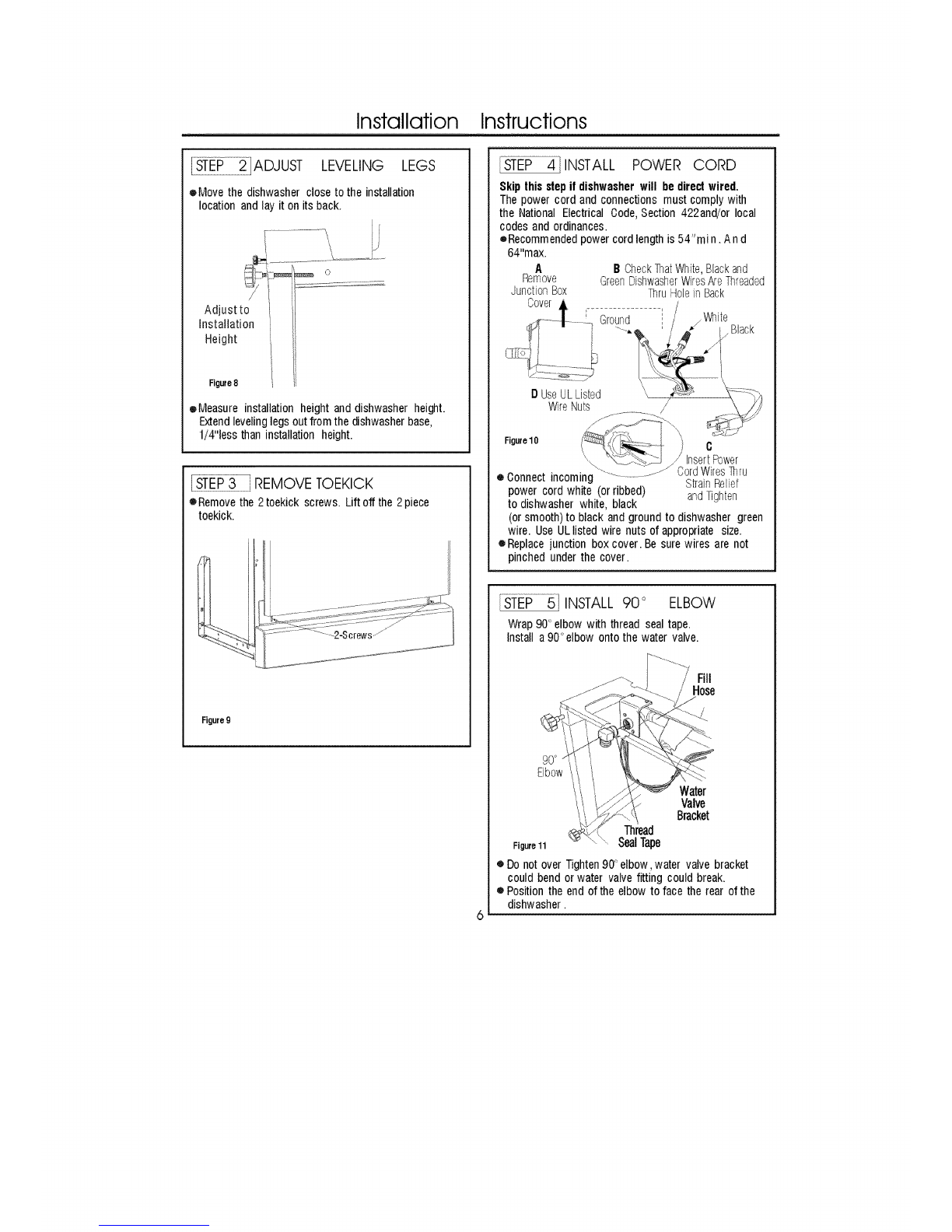 Installation Instructions

STEP 2 ADJUST LEVELING LEGS

● Move the dishwasher close to the installation location and lay it on its back.

Adjust to Installation Height

Figure 8

● Measure installation height and dishwasher height. Extend leveling legs out from the dishwasher base, 1/4"less than installation height.

STEP 3 REMOVE TOEKICK

● Remove the 2 toekick screws. Lift off the 2 piece toekick.

2-Screws

Figure 9

STEP 4 INSTALL POWER CORD

Skip this step if dishwasher will be direct wired.
The power cord and connections must comply with the National Electrical Code, Section 422and/or local codes and ordinances.
● Recommended power cord length is 54"min. And 64"max.

A Remove Junction Box Cover

B Check That White, Black and Green Dishwasher Wires Are Threaded Thru Hole in Back

Ground

White

Black

D Use UL Listed Wire Nuts

Figure 10

C Insert Power Cord Wires Thru Strain Relief and Tighten

● Connect incoming power cord white (or ribbed) to dishwasher white, black (or smooth) to black and ground to dishwasher green wire. Use UL listed wire nuts of appropriate size.
● Replace junction box cover. Be sure wires are not pinched under the cover.

STEP 5 INSTALL 90° ELBOW

Wrap 90° elbow with thread seal tape.
Install a 90° elbow onto the water valve.

Fill Hose

90° Elbow

Water Valve Bracket

Thread Seal Tape

Figure 11

● Do not over Tighten 90° elbow, water valve bracket could bend or water valve fitting could break.
● Position the end of the elbow to face the rear of the dishwasher.

6